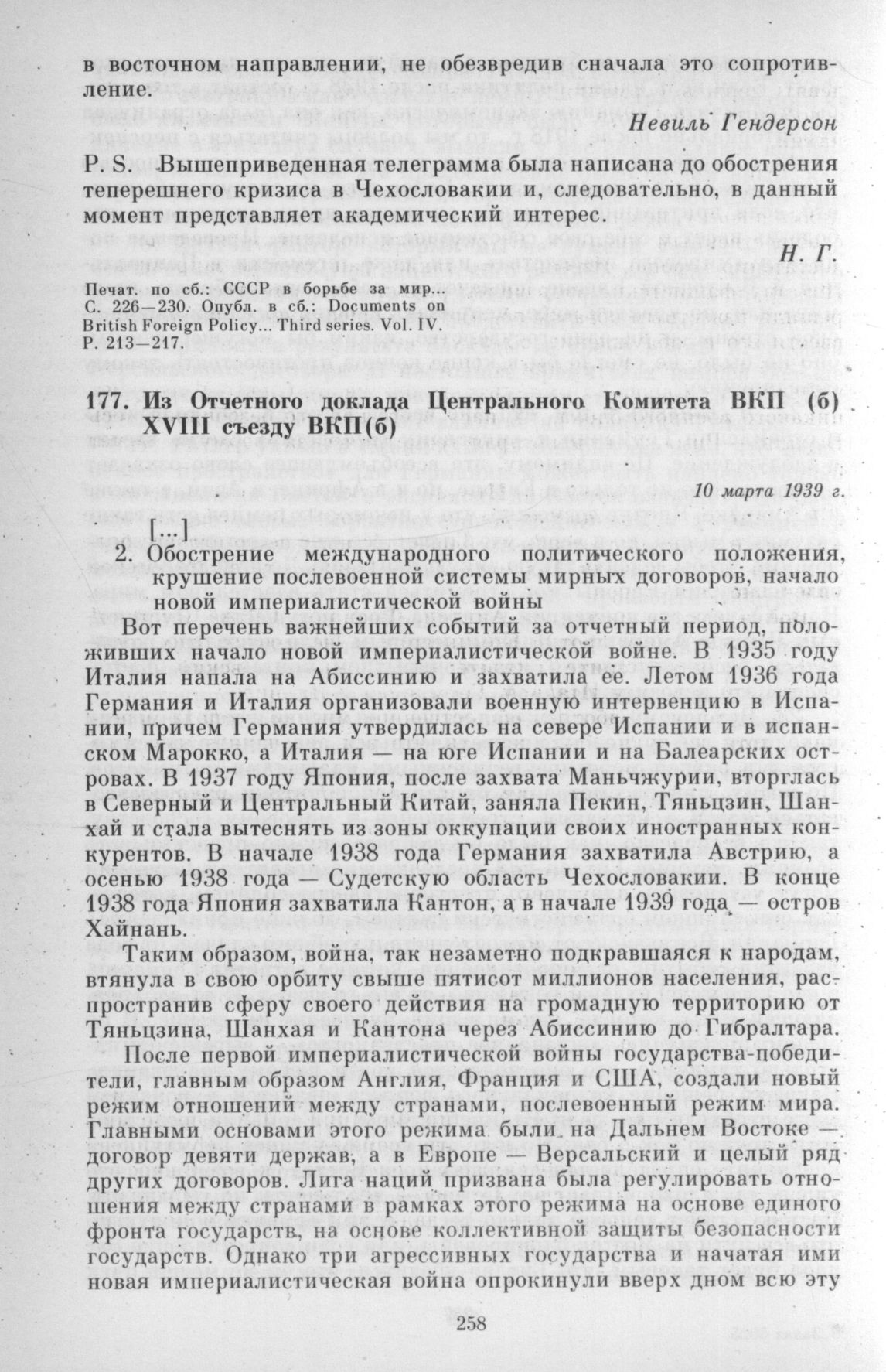 в восточном направлении, не обезвредив сначала это сопротивление.

Невиль Гендерсон

P. S. Вышеприведенная телеграмма была написана до обострения теперешнего кризиса в Чехословакии и, следовательно, в данный момент представляет академический интерес.

Н. Г.

Печат. по сб.: СССР в борьбе за мир... С. 226—230. Опубл. в сб.: Documents on British Foreign Policy... Third series. Vol. IV. P. 213—217.

177. Из Отчетного доклада Центрального Комитета ВКП (б) XVIII съезду ВКП(б)

10 марта 1939 г.

[...]

2. Обострение международного политического положения, крушение послевоенной системы мирных договоров, начало новой империалистической войны

Вот перечень важнейших событий за отчетный период, положивших начало новой империалистической войне. В 1935 году Италия напала на Абиссинию и захватила ее. Летом 1936 года Германия и Италия организовали военную интервенцию в Испании, причем Германия утвердилась на севере Испании и в испанском Марокко, а Италия — на юге Испании и на Балеарских островах. В 1937 году Япония, после захвата Маньчжурии, вторглась в Северный и Центральный Китай, заняла Пекин, Тяньцзин, Шанхай и стала вытеснять из зоны оккупации своих иностранных конкурентов. В начале 1938 года Германия захватила Австрию, а осенью 1938 года — Судетскую область Чехословакии. В конце 1938 года Япония захватила Кантон, а в начале 1939 года — остров Хайнань.

Таким образом, война, так незаметно подкравшаяся к народам, втянула в свою орбиту свыше пятисот миллионов населения, распространив сферу своего действия на громадную территорию от Тяньцзина, Шанхая и Кантона через Абиссинию до Гибралтара.

После первой империалистической войны государства-победители, главным образом Англия, Франция и США, создали новый режим отношений между странами, послевоенный режим мира. Главными основами этого режима были на Дальнем Востоке — договор девяти держав, а в Европе — Версальский и целый ряд других договоров. Лига наций призвана была регулировать отношения между странами в рамках этого режима на основе единого фронта государств, на основе коллективной защиты безопасности государств. Однако три агрессивных государства и начатая ими новая империалистическая война опрокинули вверх дном всю эту

258